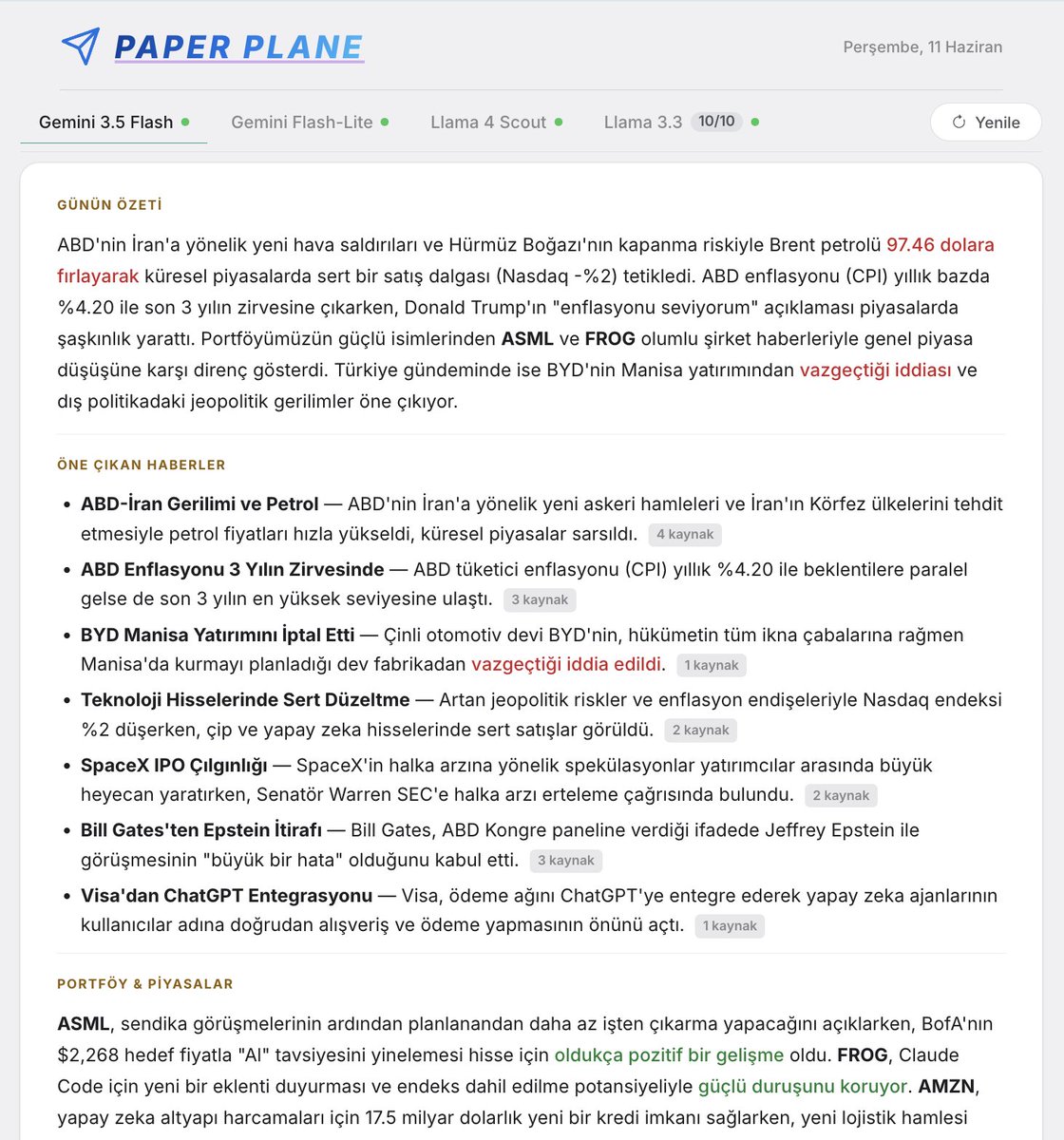 PAPER PLANE

Perşembe, 11 Haziran

Gemini 3.5 Flash
Gemini Flash-Lite
Llama 4 Scout
Llama 3.3 10/10
Yenile

GÜNÜN ÖZETİ

ABD'nin İran'a yönelik yeni hava saldırıları ve Hürmüz Boğazı'nın kapanma riskiyle Brent petrolü 97.46 dolara fırlayarak küresel piyasalarda sert bir satış dalgası (Nasdaq -%2) tetikledi. ABD enflasyonu (CPI) yıllık bazda %4.20 ile son 3 yılın zirvesine çıkarken, Donald Trump'ın "enflasyonu seviyorum" açıklaması piyasalarda şaşkınlık yarattı. Portföyümüzün güçlü isimlerinden ASML ve FROG olumlu şirket haberleriyle genel piyasa düşüşüne karşı direnç gösterdi. Türkiye gündeminde ise BYD'nin Manisa yatırımından vazgeçtiği iddiası ve dış politikadaki jeopolitik gerilimler öne çıkıyor.

ÖNE ÇIKAN HABERLER

• ABD-İran Gerilimi ve Petrol — ABD'nin İran'a yönelik yeni askeri hamleleri ve İran'ın Körfez ülkelerini tehdit etmesiyle petrol fiyatları hızla yükseldi, küresel piyasalar sarsıldı. 4 kaynak
• ABD Enflasyonu 3 Yılın Zirvesinde — ABD tüketici enflasyonu (CPI) yıllık %4.20 ile beklentilere paralel gelse de son 3 yılın en yüksek seviyesine ulaştı. 3 kaynak
• BYD Manisa Yatırımını İptal Etti — Çinli otomotiv devi BYD'nin, hükümetin tüm ikna çabalarına rağmen Manisa'da kurmayı planladığı dev fabrikadan vazgeçtiği iddia edildi. 1 kaynak
• Teknoloji Hisselerinde Sert Düzeltme — Artan jeopolitik riskler ve enflasyon endişeleriyle Nasdaq endeksi %2 düşerken, çip ve yapay zeka hisselerinde sert satışlar görüldü. 2 kaynak
• SpaceX IPO Çılgınlığı — SpaceX'in halka arzına yönelik spekülasyonlar yatırımcılar arasında büyük heyecan yaratırken, Senatör Warren SEC'e halka arzı erteleme çağrısında bulundu. 2 kaynak
• Bill Gates'ten Epstein İtirafı — Bill Gates, ABD Kongre paneline verdiği ifadede Jeffrey Epstein ile görüşmesinin "büyük bir hata" olduğunu kabul etti. 3 kaynak
• Visa'dan ChatGPT Entegrasyonu — Visa, ödeme ağını ChatGPT'ye entegre ederek yapay zeka ajanlarının kullanıcılar adına doğrudan alışveriş ve ödeme yapmasının önünü açtı. 1 kaynak

PORTFÖY & PİYASALAR

ASML, sendika görüşmelerinin ardından planlanandan daha az işten çıkarma yapacağını açıklarken, BofA'nın $2,268 hedef fiyatla "Al" tavsiyesini yinelemesi hisse için oldukça pozitif bir gelişme oldu. FROG, Claude Code için yeni bir eklenti duyurması ve endeks dahil edilme potansiyeliyle güçlü duruşunu koruyor. AMZN, yapay zeka altyapı harcamaları için 17.5 milyar dolarlık yeni bir kredi imkanı sağlarken, yeni lojistik hamlesi